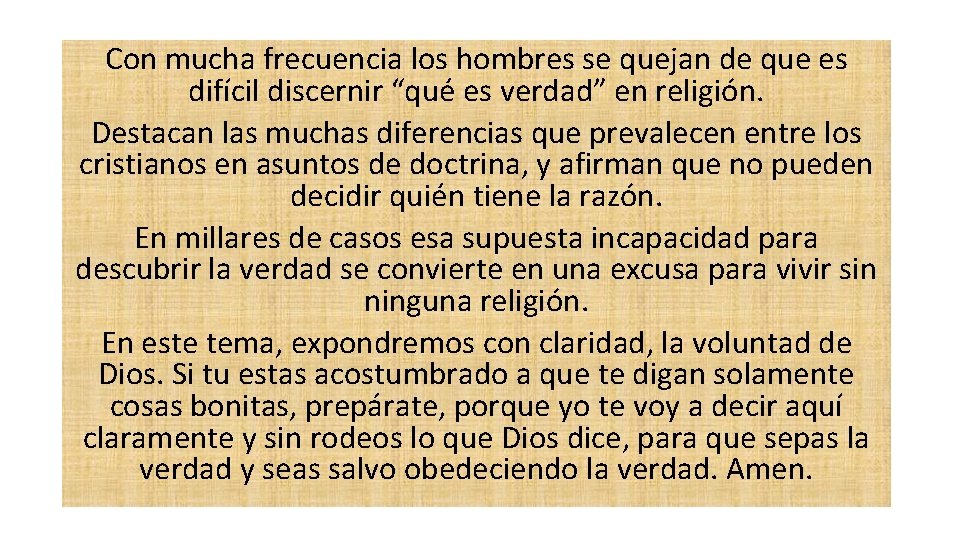 Con mucha frecuencia los hombres se quejan de que es difícil discernir "qué es verdad" en religión.

Destacan las muchas diferencias que prevalecen entre los cristianos en asuntos de doctrina, y afirman que no pueden decidir quién tiene la razón.

En millares de casos esa supuesta incapacidad para descubrir la verdad se convierte en una excusa para vivir sin ninguna religión.

En este tema, expondremos con claridad, la voluntad de Dios. Si tu estas acostumbrado a que te digan solamente cosas bonitas, prepárate, porque yo te voy a decir aquí claramente y sin rodeos lo que Dios dice, para que sepas la verdad y seas salvo obedeciendo la verdad. Amen.